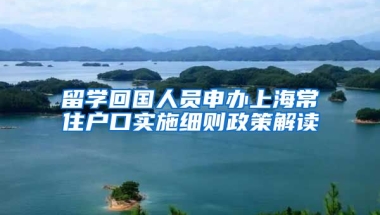 留学回国人员申办上海常住户口实施细则政策解读